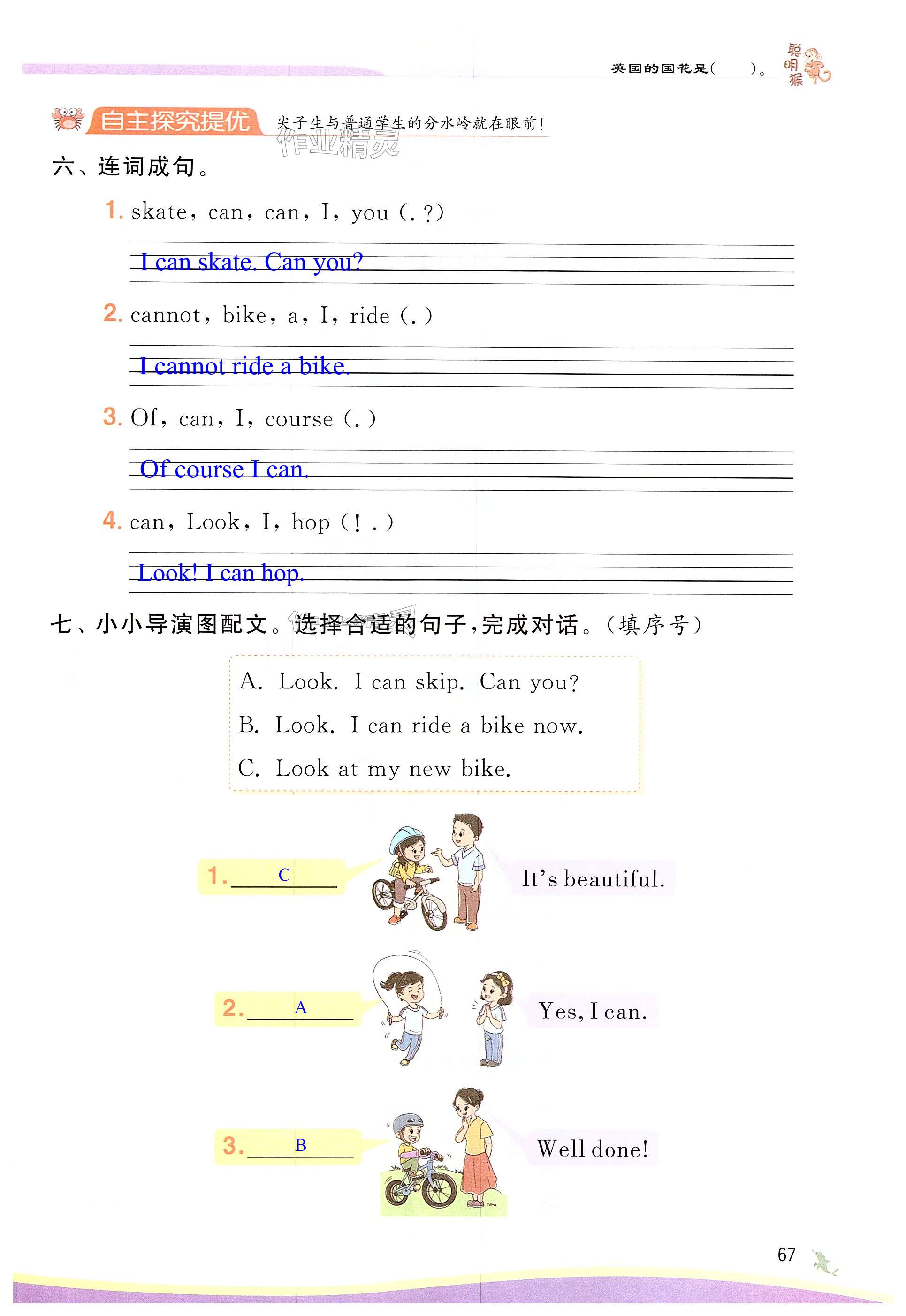 英国的国花是(　　)。 聪明猴

自主探究提优 尖子生与普通学生的分水岭就在眼前!

作业精灵

六、连词成句。

1. skate, can, can, I, you (. ?)

I can skate. Can you?

2. cannot, bike, a, I, ride (.)

I cannot ride a bike.

3. Of, can, I, course (.)

Of course I can.

4. can, Look, I, hop (! .)

Look! I can hop.

七、小小导演图配文。选择合适的句子,完成对话。(填序号)

A. Look. I can skip. Can you?
B. Look. I can ride a bike now.
C. Look at my new bike.

1. C　It's beautiful.

2. A　Yes, I can.

3. B　Well done!

67